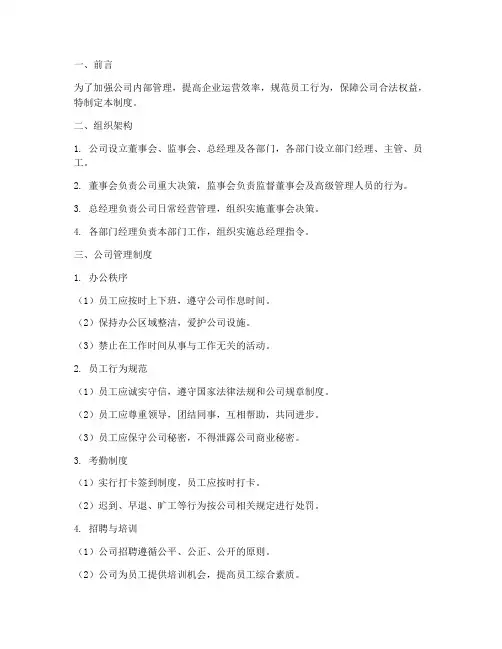 一、前言

为了加强公司内部管理，提高企业运营效率，规范员工行为，保障公司合法权益，特制定本制度。

二、组织架构

1. 公司设立董事会、监事会、总经理及各部门，各部门设立部门经理、主管、员工。

2. 董事会负责公司重大决策，监事会负责监督董事会及高级管理人员的行为。

3. 总经理负责公司日常经营管理，组织实施董事会决策。

4. 各部门经理负责本部门工作，组织实施总经理指令。

三、公司管理制度

1. 办公秩序

（1）员工应按时上下班，遵守公司作息时间。

（2）保持办公区域整洁，爱护公司设施。

（3）禁止在工作时间从事与工作无关的活动。

2. 员工行为规范

（1）员工应诚实守信，遵守国家法律法规和公司规章制度。

（2）员工应尊重领导，团结同事，互相帮助，共同进步。

（3）员工应保守公司秘密，不得泄露公司商业秘密。

3. 考勤制度

（1）实行打卡签到制度，员工应按时打卡。

（2）迟到、早退、旷工等行为按公司相关规定进行处罚。

4. 招聘与培训

（1）公司招聘遵循公平、公正、公开的原则。

（2）公司为员工提供培训机会，提高员工综合素质。